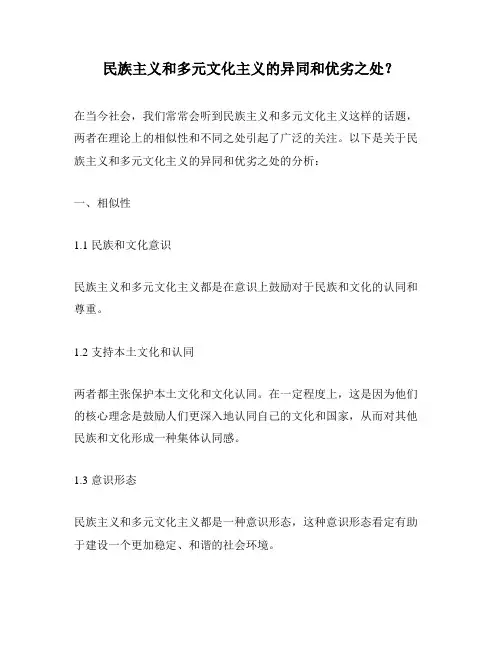 民族主义和多元文化主义的异同和优劣之处？

在当今社会，我们常常会听到民族主义和多元文化主义这样的话题，两者在理论上的相似性和不同之处引起了广泛的关注。以下是关于民族主义和多元文化主义的异同和优劣之处的分析：

一、相似性

1.1 民族和文化意识

民族主义和多元文化主义都是在意识上鼓励对于民族和文化的认同和尊重。

1.2 支持本土文化和认同

两者都主张保护本土文化和文化认同。在一定程度上，这是因为他们的核心理念是鼓励人们更深入地认同自己的文化和国家，从而对其他民族和文化形成一种集体认同感。

1.3 意识形态

民族主义和多元文化主义都是一种意识形态，这种意识形态看定有助于建设一个更加稳定、和谐的社会环境。